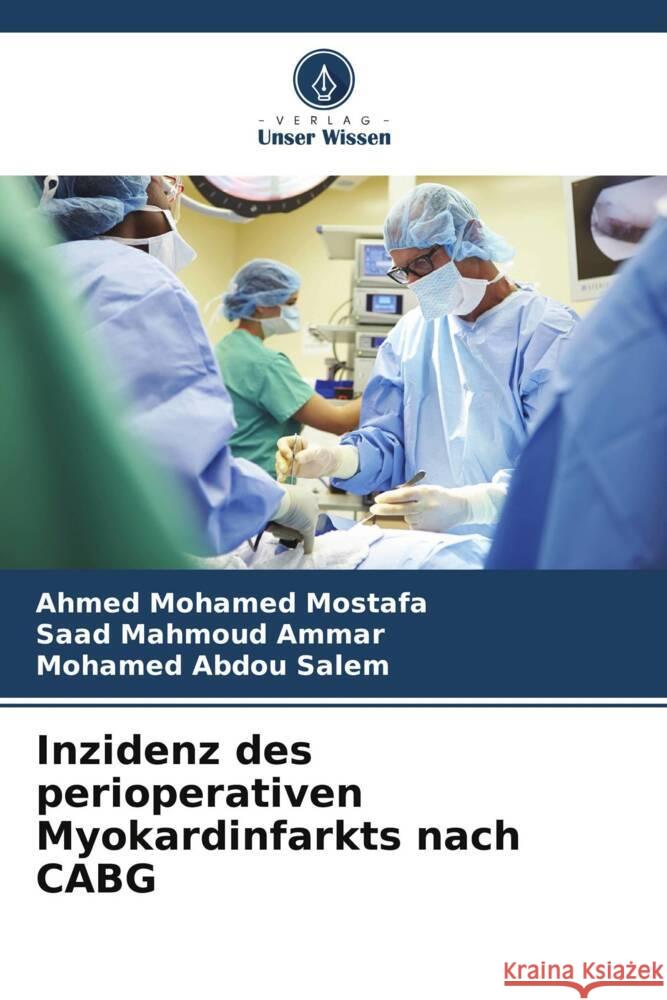 - VERLAG -
Unser Wissen

Ahmed Mohamed Mostafa
Saad Mahmoud Ammar
Mohamed Abdou Salem

Inzidenz des perioperativen Myokardinfarkts nach CABG